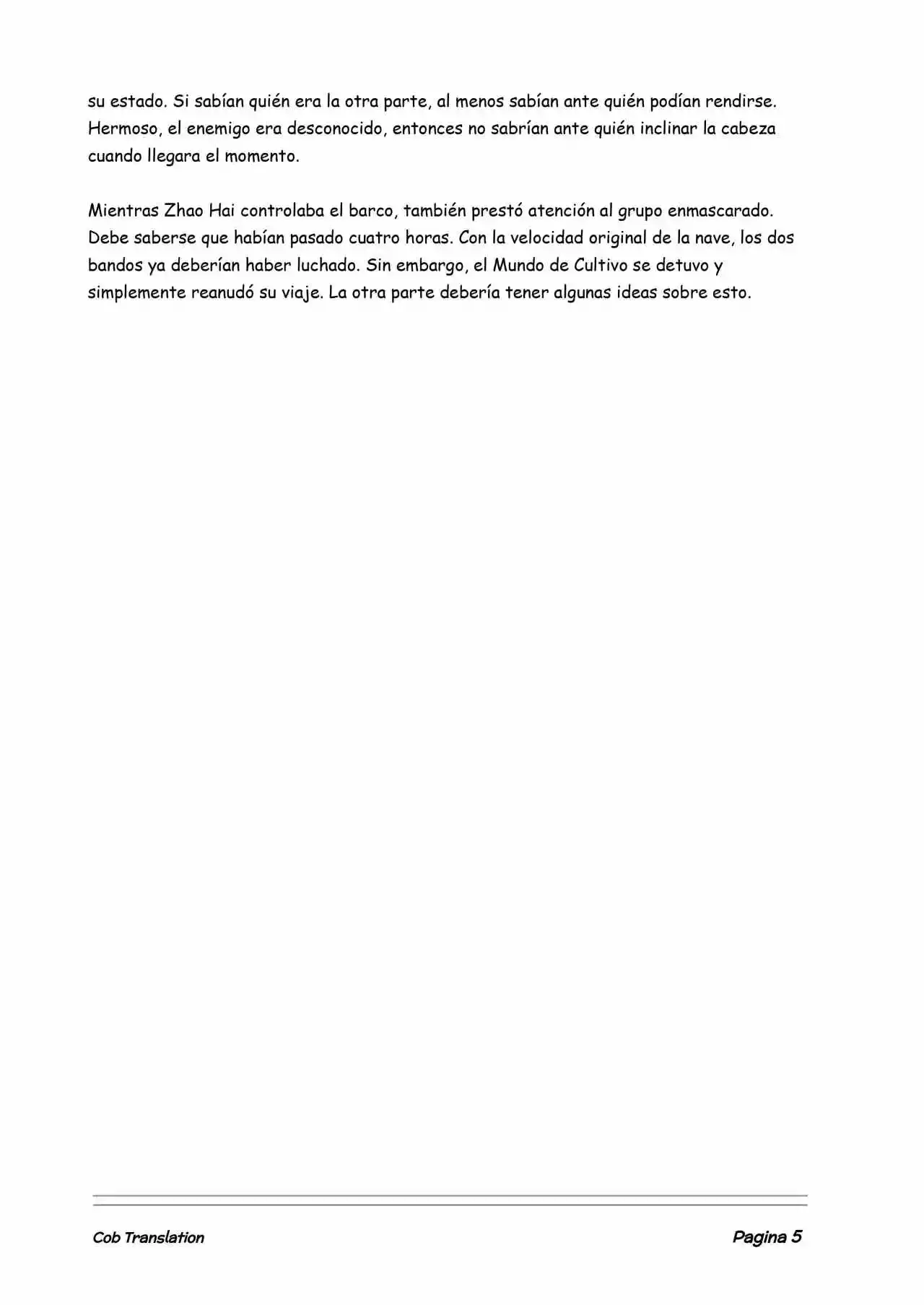 su estado. Si sabían quién era la otra parte, al menos sabían ante quién podían rendirse. Hermoso, el enemigo era desconocido, entonces no sabrían ante quién inclinar la cabeza cuando llegara el momento.

Mientras Zhao Hai controlaba el barco, también prestó atención al grupo enmascarado. Debe saberse que habían pasado cuatro horas. Con la velocidad original de la nave, los dos bandos ya deberían haber luchado. Sin embargo, el Mundo de Cultivo se detuvo y simplemente reanudó su viaje. La otra parte debería tener algunas ideas sobre esto.

Cob Translation

Pagina 5